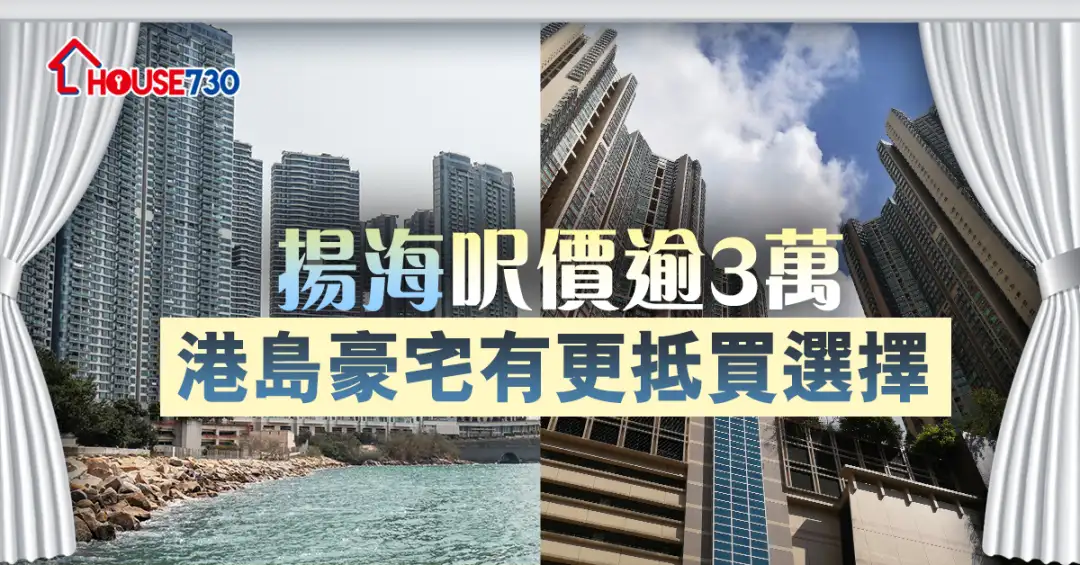 HOUSE730

揚海呎價逾3萬

港島豪宅有更抵買選擇